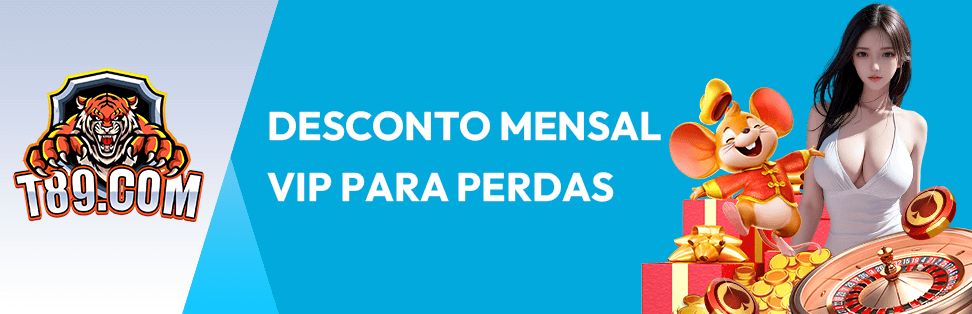 T89.COM

DESCONTO MENSAL VIP PARA PERDAS